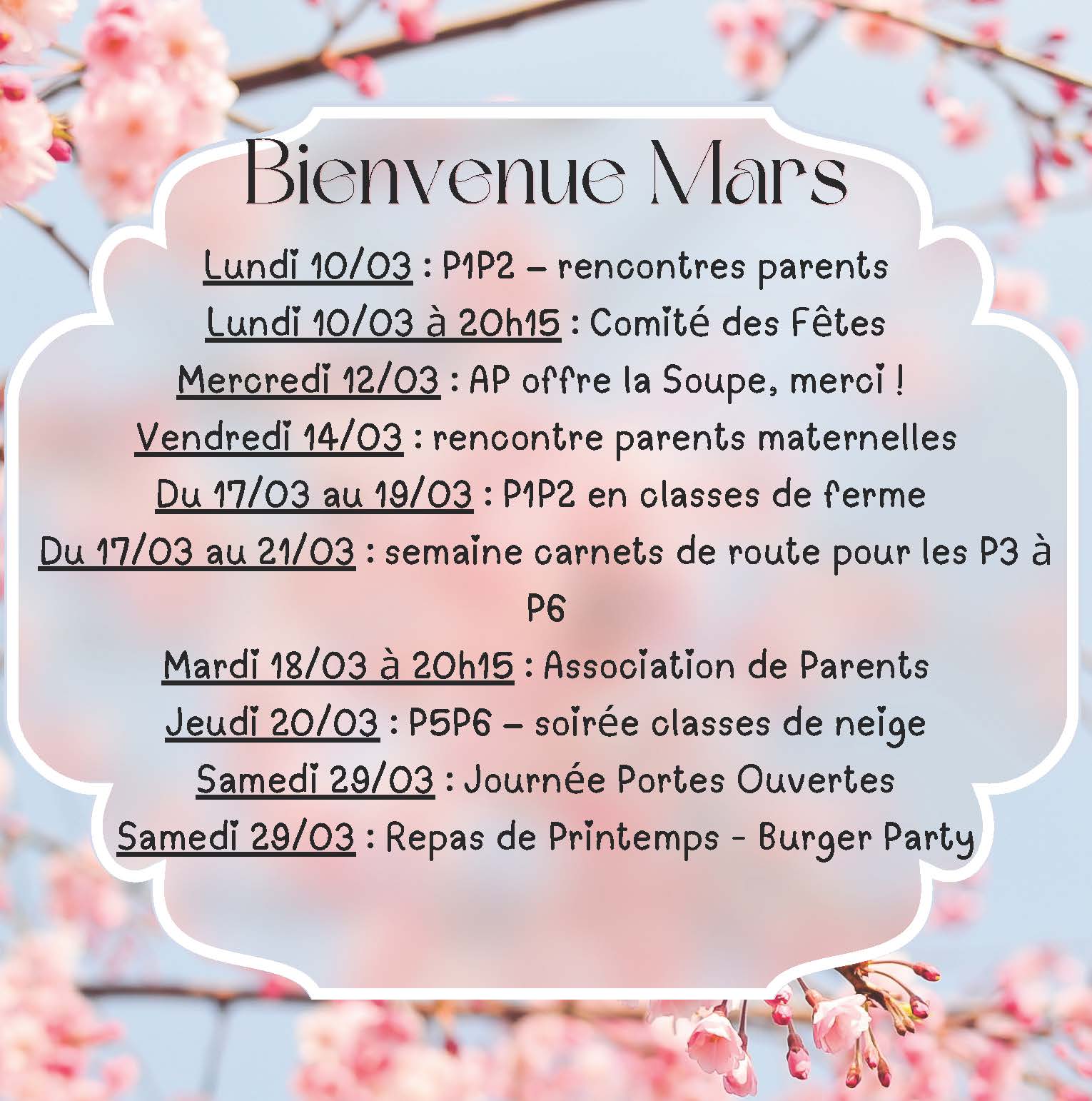 Bienvenue Mars

Lundi 10/03 : P1P2 – rencontres parents

Lundi 10/03 à 20h15 : Comité des Fêtes

Mercredi 12/03 : AP offre la Soupe, merci !

Vendredi 14/03 : rencontre parents maternelles

Du 17/03 au 19/03 : P1P2 en classes de ferme

Du 17/03 au 21/03 : semaine carnets de route pour les P3 à P6

Mardi 18/03 à 20h15 : Association de Parents

Jeudi 20/03 : P5P6 – soirée classes de neige

Samedi 29/03 : Journée Portes Ouvertes

Samedi 29/03 : Repas de Printemps - Burger Party